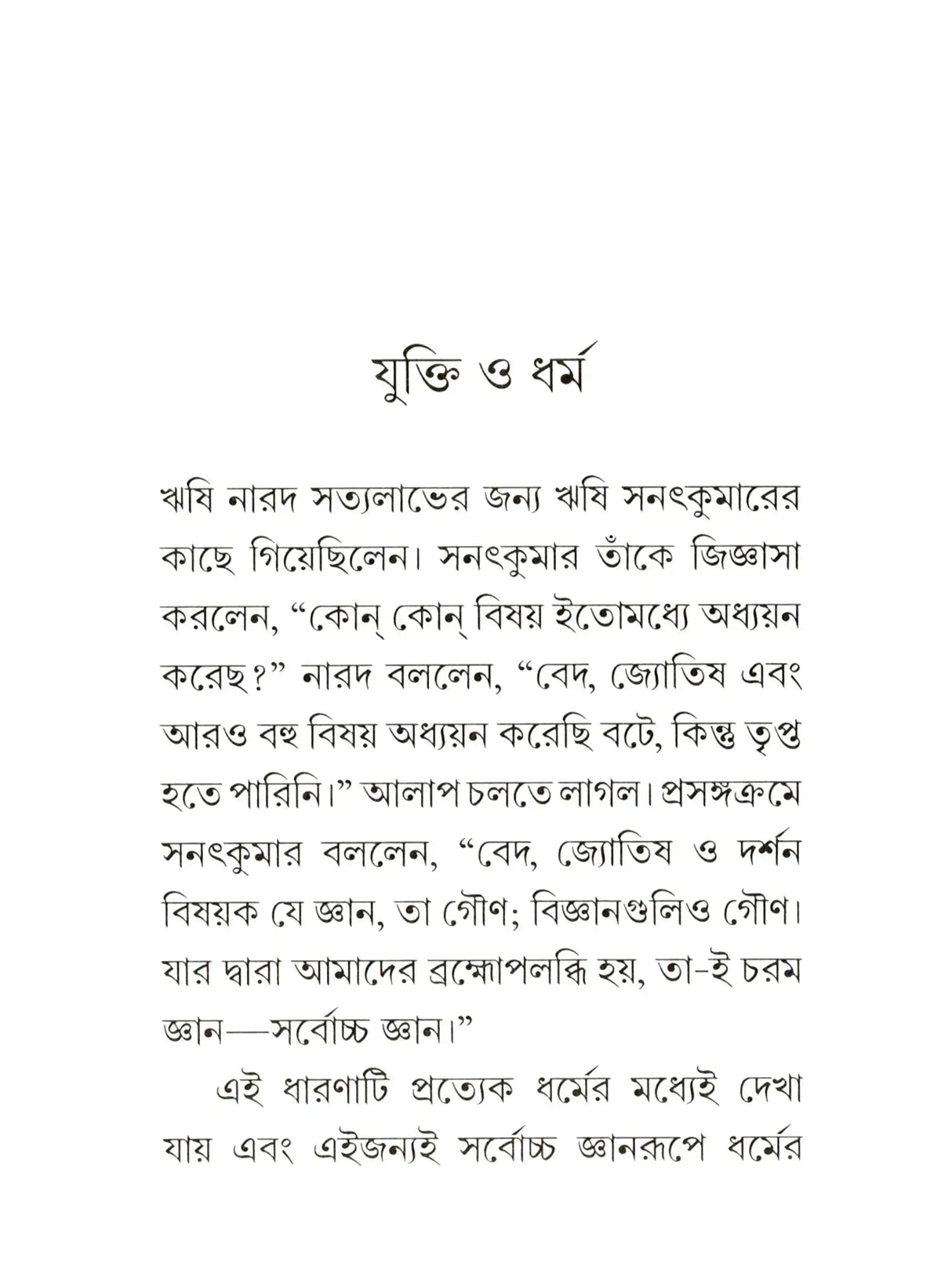 যুক্তি ও ধর্ম

ঋষি নারদ সত্যলাভের জন্য ঋষি সনৎকুমারের কাছে গিয়েছিলেন। সনৎকুমার তাঁকে জিজ্ঞাসা করলেন, "কোন্ কোন্ বিষয় ইতোমধ্যে অধ্যয়ন করেছ?" নারদ বললেন, "বেদ, জ্যোতিষ এবং আরও বহু বিষয় অধ্যয়ন করেছি বটে, কিন্তু তৃপ্ত হতে পারিনি।" আলাপ চলতে লাগল। প্রসঙ্গক্রমে সনৎকুমার বললেন, "বেদ, জ্যোতিষ ও দর্শন বিষয়ক যে জ্ঞান, তা গৌণ; বিজ্ঞানগুলিও গৌণ। যার দ্বারা আমাদের ব্রহ্মোপলব্ধি হয়, তা-ই চরম জ্ঞান—সর্বোচ্চ জ্ঞান।"

এই ধারণাটি প্রত্যেক ধর্মের মধ্যেই দেখা যায় এবং এইজন্যই সর্বোচ্চ জ্ঞানরূপে ধর্মের